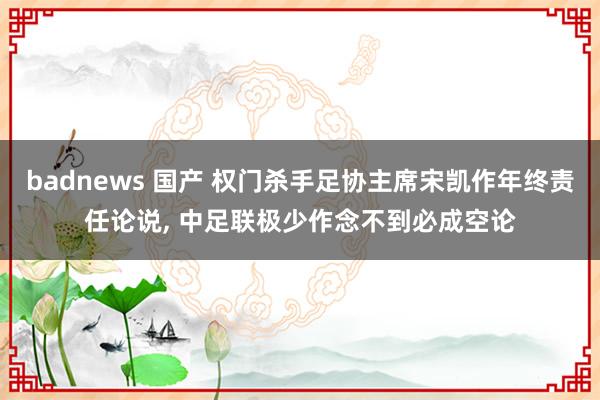 badnews 国产 权门杀手足协主席宋凯作年终责任论说, 中足联极少作念不到必成空论